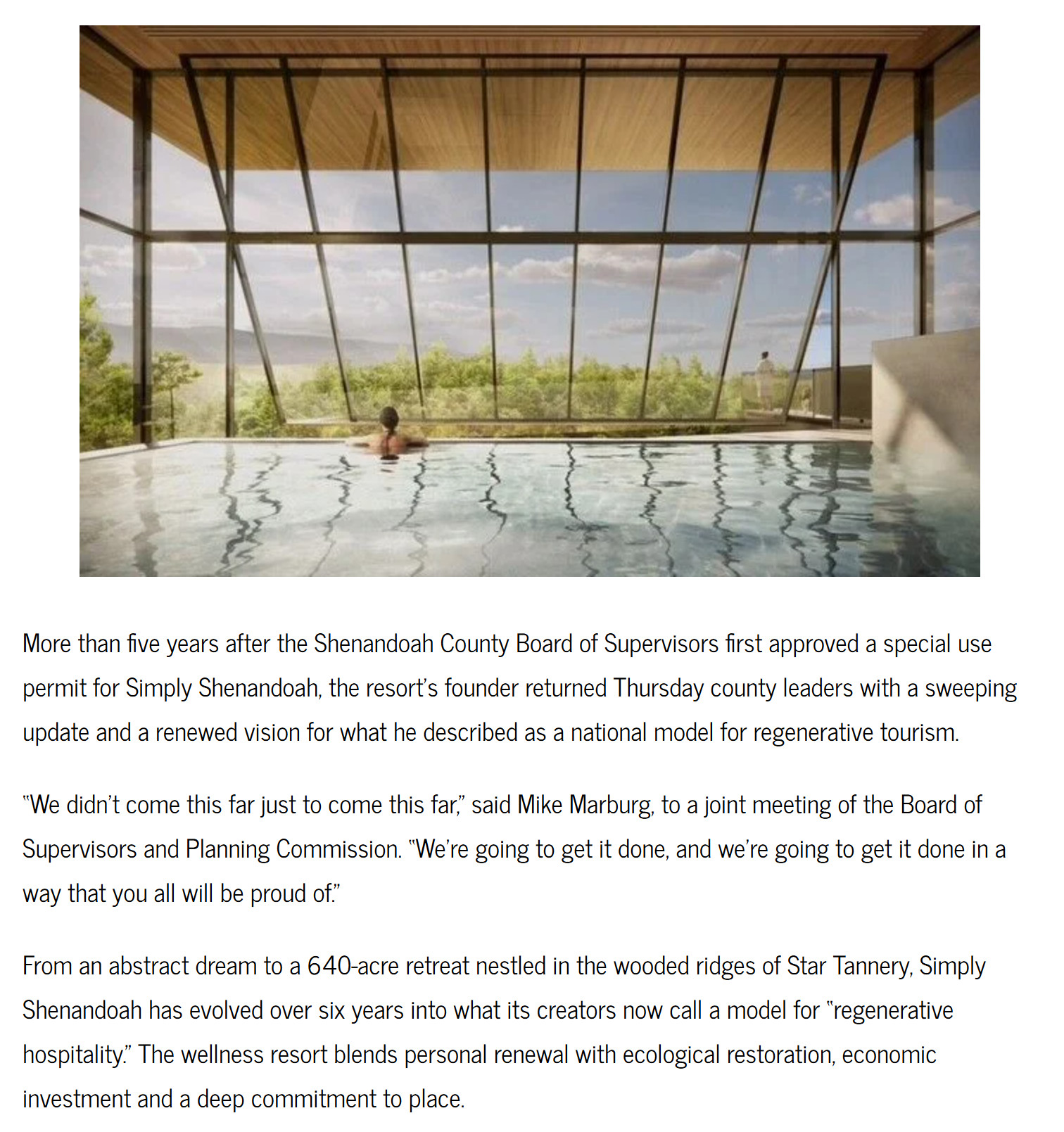 More than five years after the Shenandoah County Board of Supervisors first approved a special use permit for Simply Shenandoah, the resort's founder returned Thursday county leaders with a sweeping update and a renewed vision for what he described as a national model for regenerative tourism.

"We didn't come this far just to come this far," said Mike Marburg, to a joint meeting of the Board of Supervisors and Planning Commission. "We're going to get it done, and we're going to get it done in a way that you all will be proud of."

From an abstract dream to a 640-acre retreat nestled in the wooded ridges of Star Tannery, Simply Shenandoah has evolved over six years into what its creators now call a model for "regenerative hospitality." The wellness resort blends personal renewal with ecological restoration, economic investment and a deep commitment to place.